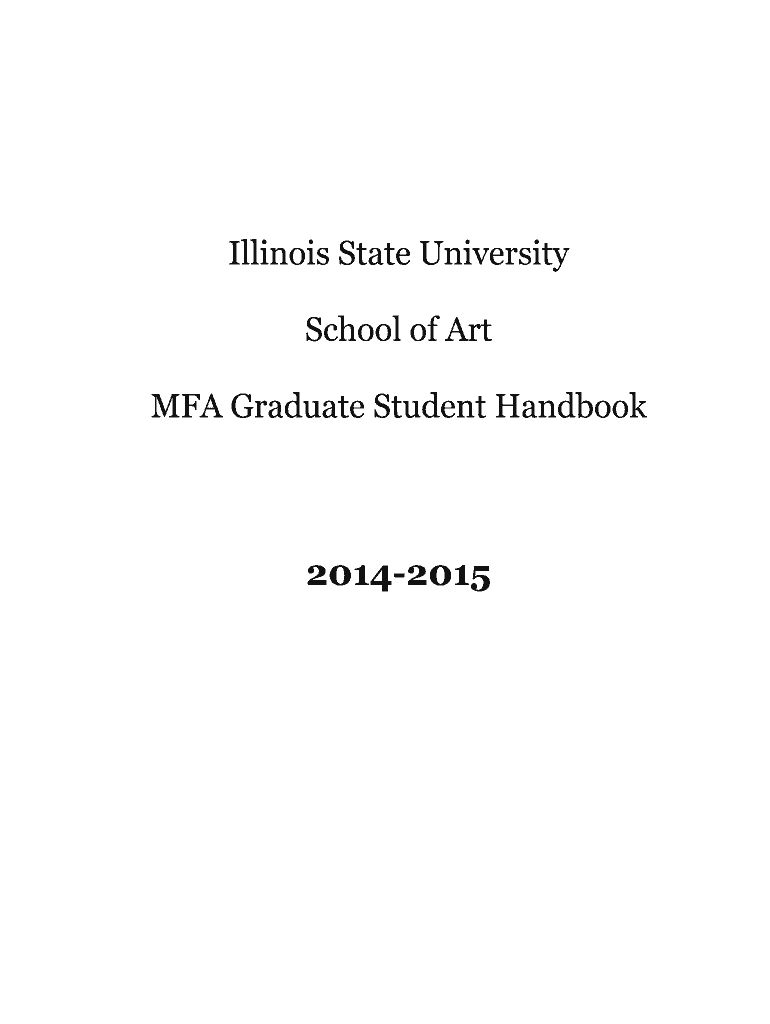 Illinois State University

School of Art

MFA Graduate Student Handbook

2014-2015